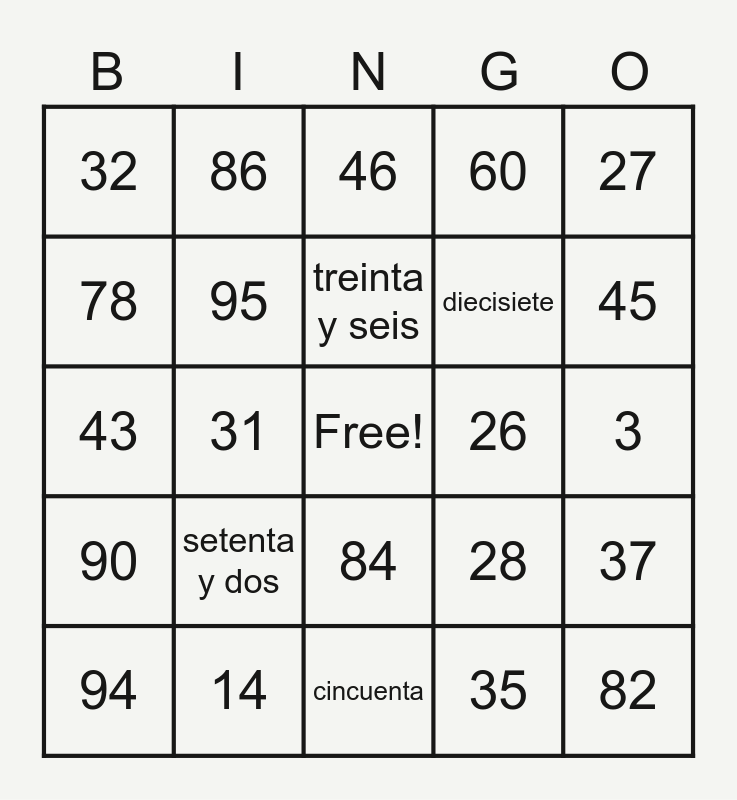 | B | I | N | G | O |
|---|---|---|---|---|
| 32 | 86 | 46 | 60 | 27 |
| 78 | 95 | treinta y seis | diecisiete | 45 |
| 43 | 31 | Free! | 26 | 3 |
| 90 | setenta y dos | 84 | 28 | 37 |
| 94 | 14 | cincuenta | 35 | 82 |